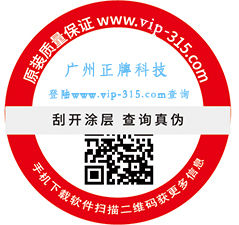 原装质量保证 www.vip-315.com

广州正牌科技

登陆www.vip-315.com查询

刮开涂层 查询真伪

手机下载软件扫描二维码获更多信息